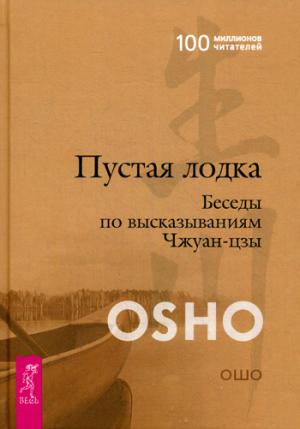 100 миллионов читателей

Пустая лодка

Беседы по высказываниям Чжуан-цзы

OSHO

ОШО

ВЕСЬ